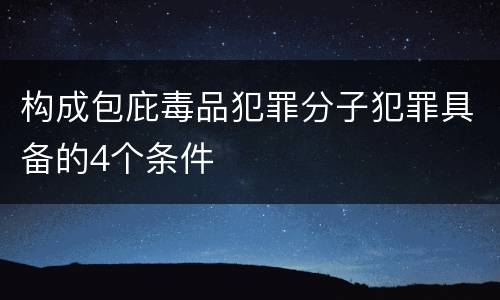 构成包庇毒品犯罪分子犯罪具备的4个条件